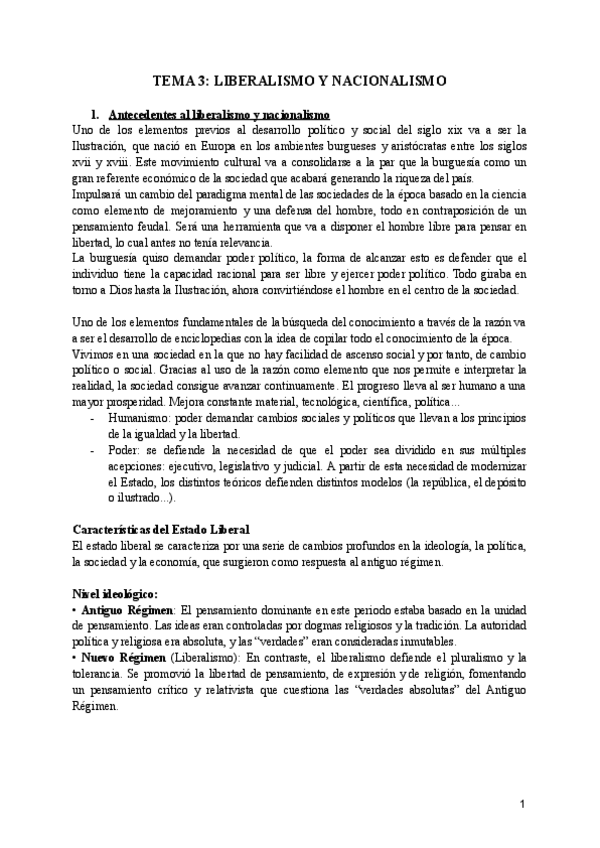 TEMA 3: LIBERALISMO Y NACIONALISMO

1. Antecedentes al liberalismo y nacionalismo

Uno de los elementos previos al desarrollo político y social del siglo xix va a ser la Ilustración, que nació en Europa en los ambientes burgueses y aristócratas entre los siglos xvii y xviii. Este movimiento cultural va a consolidarse a la par que la burguesía como un gran referente económico de la sociedad que acabará generando la riqueza del país.
Impulsará un cambio del paradigma mental de las sociedades de la época basado en la ciencia como elemento de mejoramiento y una defensa del hombre, todo en contraposición de un pensamiento feudal. Será una herramienta que va a disponer el hombre libre para pensar en libertad, lo cual antes no tenía relevancia.
La burguesía quiso demandar poder político, la forma de alcanzar esto es defender que el individuo tiene la capacidad racional para ser libre y ejercer poder político. Todo giraba en torno a Dios hasta la Ilustración, ahora convirtiéndose el hombre en el centro de la sociedad.

Uno de los elementos fundamentales de la búsqueda del conocimiento a través de la razón va a ser el desarrollo de enciclopedias con la idea de copilar todo el conocimiento de la época.
Vivimos en una sociedad en la que no hay facilidad de ascenso social y por tanto, de cambio político o social. Gracias al uso de la razón como elemento que nos permite e interpretar la realidad, la sociedad consigue avanzar continuamente. El progreso lleva al ser humano a una mayor prosperidad. Mejora constante material, tecnológica, científica, política...
- Humanismo: poder demandar cambios sociales y políticos que llevan a los principios de la igualdad y la libertad.
- Poder: se defiende la necesidad de que el poder sea dividido en sus múltiples acepciones: ejecutivo, legislativo y judicial. A partir de esta necesidad de modernizar el Estado, los distintos teóricos defienden distintos modelos (la república, el depósito o ilustrado...).

Características del Estado Liberal

El estado liberal se caracteriza por una serie de cambios profundos en la ideología, la política, la sociedad y la economía, que surgieron como respuesta al antiguo régimen.

Nivel ideológico:
• Antiguo Régimen: El pensamiento dominante en este periodo estaba basado en la unidad de pensamiento. Las ideas eran controladas por dogmas religiosos y la tradición. La autoridad política y religiosa era absoluta, y las "verdades" eran consideradas inmutables.
• Nuevo Régimen (Liberalismo): En contraste, el liberalismo defiende el pluralismo y la tolerancia. Se promovió la libertad de pensamiento, de expresión y de religión, fomentando un pensamiento crítico y relativista que cuestiona las "verdades absolutas" del Antiguo Régimen.

1